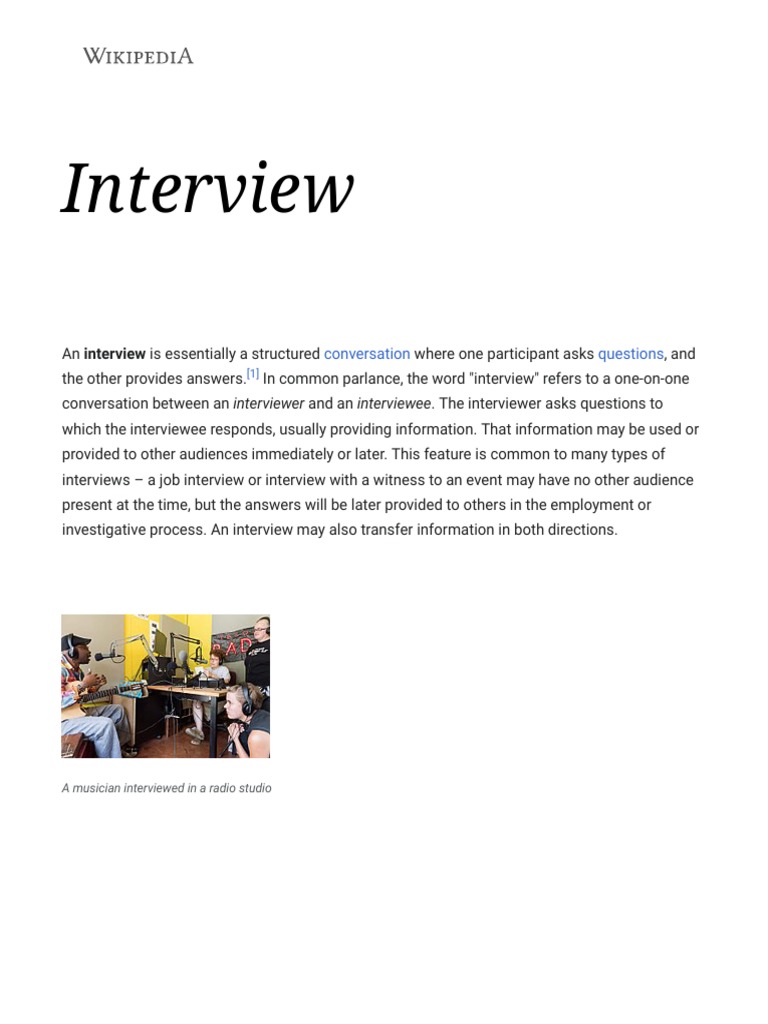 WIKIPEDIA

Interview

An interview is essentially a structured conversation where one participant asks questions, and the other provides answers.[1] In common parlance, the word "interview" refers to a one-on-one conversation between an interviewer and an interviewee. The interviewer asks questions to which the interviewee responds, usually providing information. That information may be used or provided to other audiences immediately or later. This feature is common to many types of interviews – a job interview or interview with a witness to an event may have no other audience present at the time, but the answers will be later provided to others in the employment or investigative process. An interview may also transfer information in both directions.

A musician interviewed in a radio studio